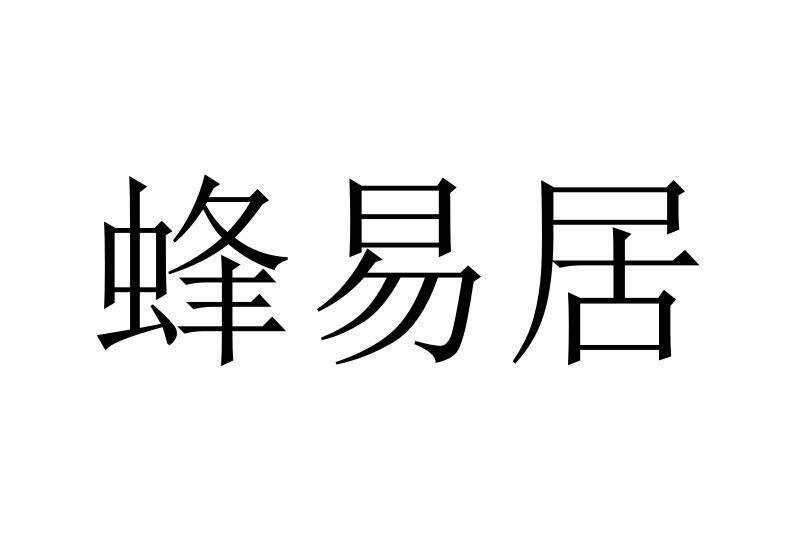 蜂易居